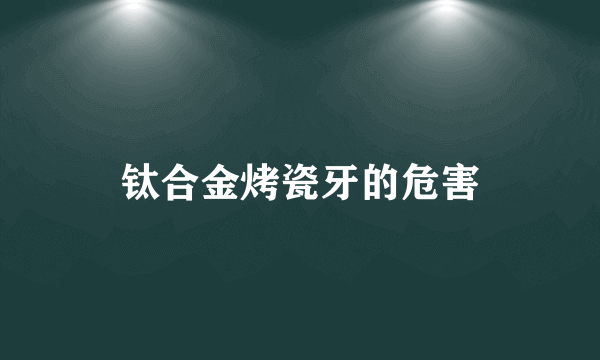 钛合金烤瓷牙的危害